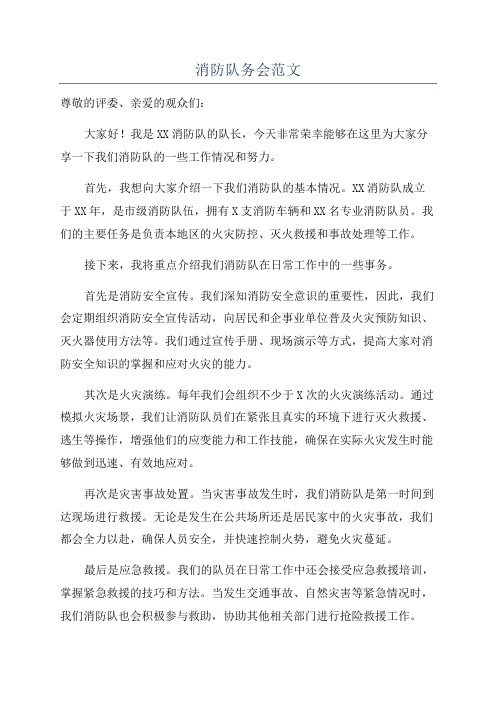 消防队务会范文

尊敬的评委、亲爱的观众们：

大家好！我是XX消防队的队长，今天非常荣幸能够在这里为大家分享一下我们消防队的一些工作情况和努力。

首先，我想向大家介绍一下我们消防队的基本情况。XX消防队成立于XX年，是市级消防队伍，拥有X支消防车辆和XX名专业消防队员。我们的主要任务是负责本地区的火灾防控、灭火救援和事故处理等工作。

接下来，我将重点介绍我们消防队在日常工作中的一些事务。

首先是消防安全宣传。我们深知消防安全意识的重要性，因此，我们会定期组织消防安全宣传活动，向居民和企事业单位普及火灾预防知识、灭火器使用方法等。我们通过宣传手册、现场演示等方式，提高大家对消防安全知识的掌握和应对火灾的能力。

其次是火灾演练。每年我们会组织不少于X次的火灾演练活动。通过模拟火灾场景，我们让消防队员们在紧张且真实的环境下进行灭火救援、逃生等操作，增强他们的应变能力和工作技能，确保在实际火灾发生时能够做到迅速、有效地应对。

再次是灾害事故处置。当灾害事故发生时，我们消防队是第一时间到达现场进行救援。无论是发生在公共场所还是居民家中的火灾事故，我们都会全力以赴，确保人员安全，并快速控制火势，避免火灾蔓延。

最后是应急救援。我们的队员在日常工作中还会接受应急救援培训，掌握紧急救援的技巧和方法。当发生交通事故、自然灾害等紧急情况时，我们消防队也会积极参与救助，协助其他相关部门进行抢险救援工作。